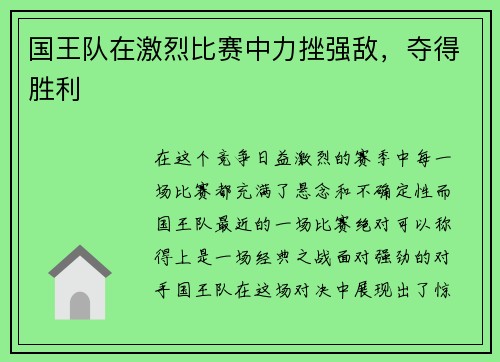 国王队在激烈比赛中力挫强敌，夺得胜利

在这个竞争日益激烈的赛季中每一场比赛都充满了悬念和不确定性而国王队最近的一场比赛绝对可以称得上是一场经典之战面对强劲的对手国王队在这场对决中展现出了惊